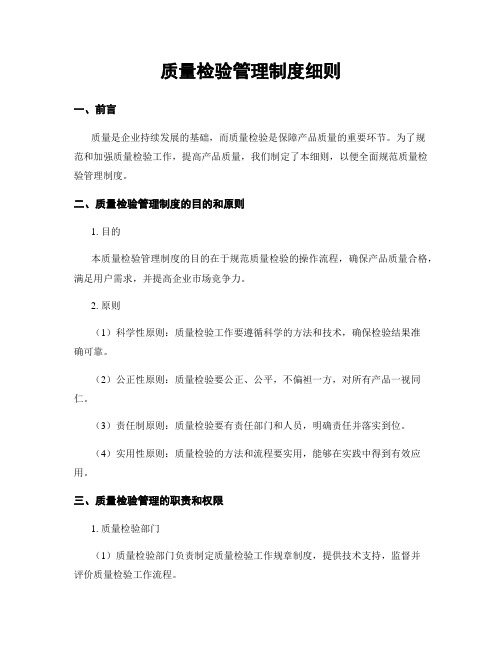 质量检验管理制度细则

一、前言

质量是企业持续发展的基础，而质量检验是保障产品质量的重要环节。为了规范和加强质量检验工作，提高产品质量，我们制定了本细则，以便全面规范质量检验管理制度。

二、质量检验管理制度的目的和原则

1. 目的

本质量检验管理制度的目的在于规范质量检验的操作流程，确保产品质量合格，满足用户需求，并提高企业市场竞争力。

2. 原则

（1）科学性原则：质量检验工作要遵循科学的方法和技术，确保检验结果准确可靠。

（2）公正性原则：质量检验要公正、公平，不偏袒一方，对所有产品一视同仁。

（3）责任制原则：质量检验要有责任部门和人员，明确责任并落实到位。

（4）实用性原则：质量检验的方法和流程要实用，能够在实践中得到有效应用。

三、质量检验管理的职责和权限

1. 质量检验部门

（1）质量检验部门负责制定质量检验工作规章制度，提供技术支持，监督并评价质量检验工作流程。